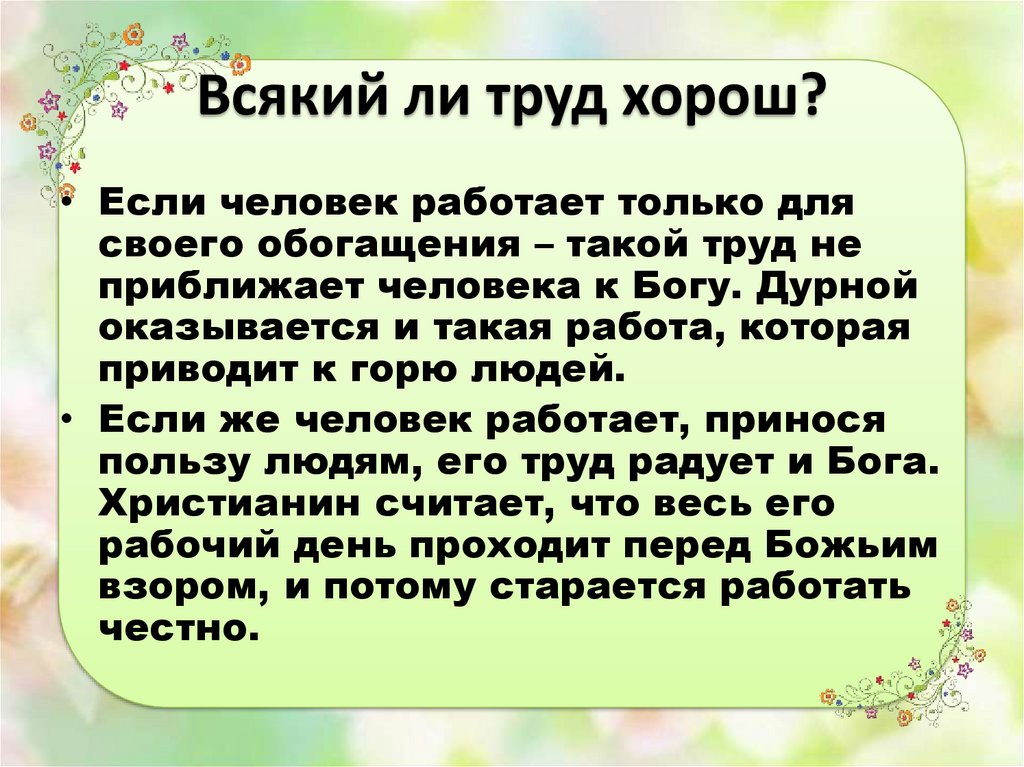 Всякий ли труд хорош?

• Если человек работает только для своего обогащения – такой труд не приближает человека к Богу. Дурной оказывается и такая работа, которая приводит к горю людей.

• Если же человек работает, принося пользу людям, его труд радует и Бога. Христианин считает, что весь его рабочий день проходит перед Божьим взором, и потому старается работать честно.